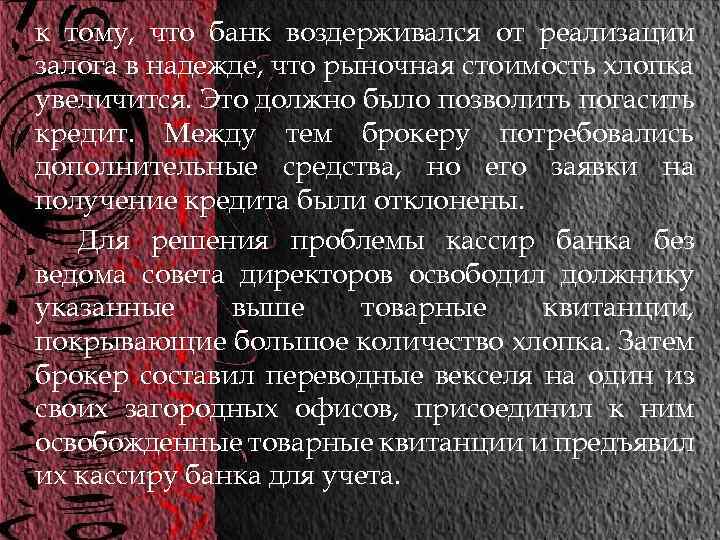 к тому, что банк воздерживался от реализации залога в надежде, что рыночная стоимость хлопка увеличится. Это должно было позволить погасить кредит. Между тем брокеру потребовались дополнительные средства, но его заявки на получение кредита были отклонены.

Для решения проблемы кассир банка без ведома совета директоров освободил должнику указанные выше товарные квитанции, покрывающие большое количество хлопка. Затем брокер составил переводные векселя на один из своих загородных офисов, присоединил к ним освобожденные товарные квитанции и предъявил их кассиру банка для учета.